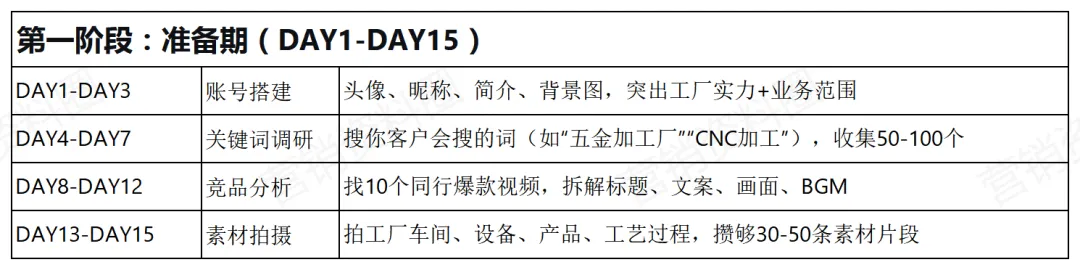 | 第一阶段：准备期（DAY1-DAY15） | | |
|---|---|---|
| DAY1-DAY3 | 账号搭建 | 头像、昵称、简介、背景图，突出工厂实力+业务范围 |
| DAY4-DAY7 | 关键词调研 | 搜你客户会搜的词（如“五金加工厂”“CNC加工”），收集50-100个 |
| DAY8-DAY12 | 竞品分析 | 找10个同行爆款视频，拆解标题、文案、画面、BGM |
| DAY13-DAY15 | 素材拍摄 | 拍工厂车间、设备、产品、工艺过程，攒够30-50条素材片段 |